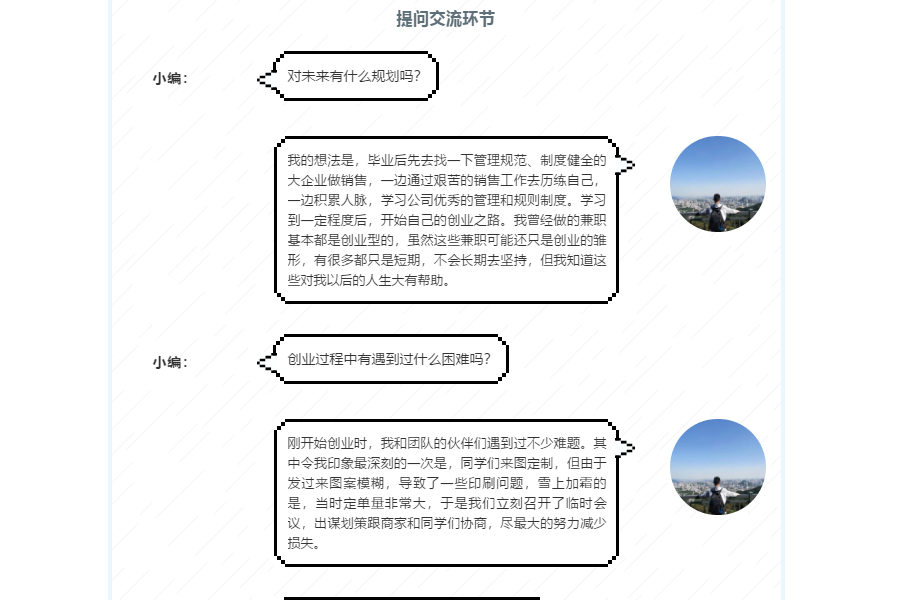 提问交流环节

小编：

对未来有什么规划吗？

我的想法是，毕业后先去找一下管理规范、制度健全的大企业做销售，一边通过艰苦的销售工作去历练自己，一边积累人脉，学习公司优秀的管理和规则制度。学习到一定程度后，开始自己的创业之路。我曾经做的兼职基本都是创业型的，虽然这些兼职可能还只是创业的雏形，有很多都只是短期，不会长期去坚持，但我知道这些对我以后的人生大有帮助。

小编：

创业过程中有遇到过什么困难吗？

刚开始创业时，我和团队的伙伴们遇到过不少难题。其中令我印象最深刻的一次是，同学们来图定制，但由于发过来图案模糊，导致了一些印刷问题，雪上加霜的是，当时定单量非常大，于是我们立刻召开了临时会议，出谋划策跟商家和同学们协商，尽最大的努力减少损失。